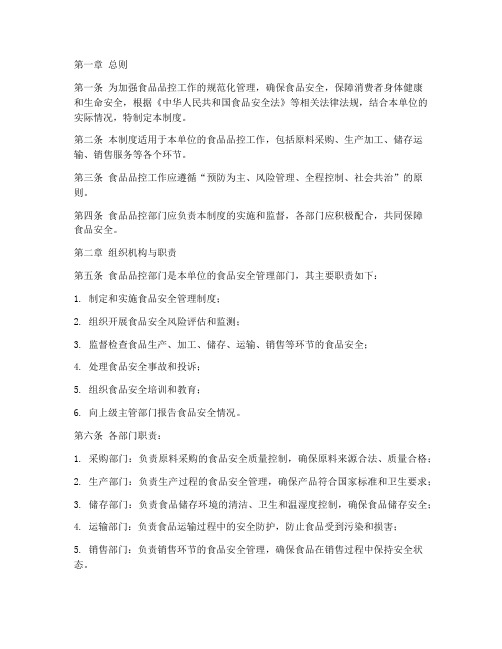 第一章 总则

第一条 为加强食品品控工作的规范化管理，确保食品安全，保障消费者身体健康和生命安全，根据《中华人民共和国食品安全法》等相关法律法规，结合本单位的实际情况，特制定本制度。

第二条 本制度适用于本单位的食品品控工作，包括原料采购、生产加工、储存运输、销售服务等各个环节。

第三条 食品品控工作应遵循“预防为主、风险管理、全程控制、社会共治”的原则。

第四条 食品品控部门应负责本制度的实施和监督，各部门应积极配合，共同保障食品安全。

第二章 组织机构与职责

第五条 食品品控部门是本单位的食品安全管理部门，其主要职责如下：

1. 制定和实施食品安全管理制度；

2. 组织开展食品安全风险评估和监测；

3. 监督检查食品生产、加工、储存、运输、销售等环节的食品安全；

4. 处理食品安全事故和投诉；

5. 组织食品安全培训和教育；

6. 向上级主管部门报告食品安全情况。

第六条 各部门职责：

1. 采购部门：负责原料采购的食品安全质量控制，确保原料来源合法、质量合格；

2. 生产部门：负责生产过程的食品安全管理，确保产品符合国家标准和卫生要求；

3. 储存部门：负责食品储存环境的清洁、卫生和温湿度控制，确保食品储存安全；

4. 运输部门：负责食品运输过程中的安全防护，防止食品受到污染和损害；

5. 销售部门：负责销售环节的食品安全管理，确保食品在销售过程中保持安全状态。